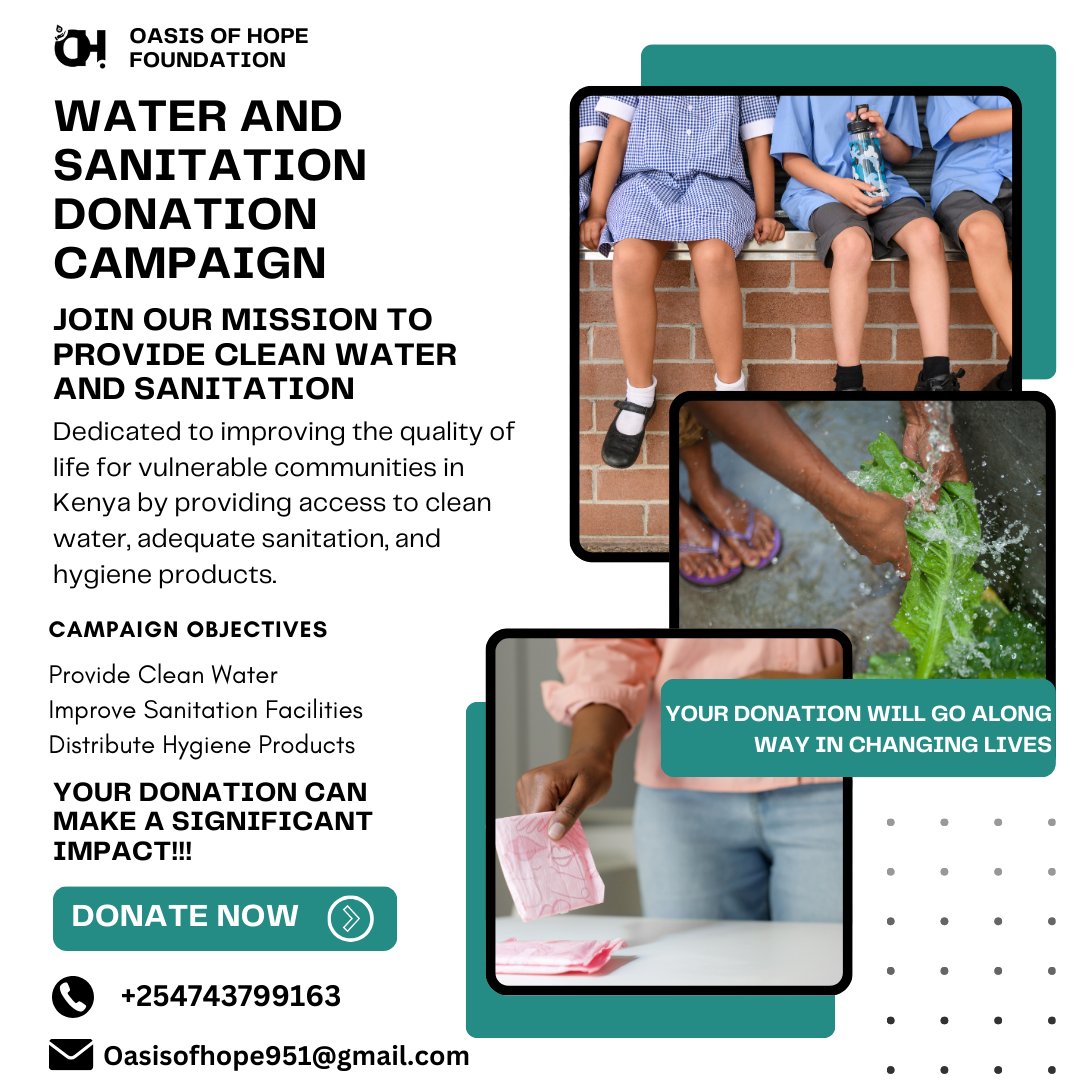 OH!
OASIS OF HOPE FOUNDATION

WATER AND SANITATION DONATION CAMPAIGN

JOIN OUR MISSION TO PROVIDE CLEAN WATER AND SANITATION

Dedicated to improving the quality of life for vulnerable communities in Kenya by providing access to clean water, adequate sanitation, and hygiene products.

CAMPAIGN OBJECTIVES

Provide Clean Water
Improve Sanitation Facilities
Distribute Hygiene Products

YOUR DONATION CAN MAKE A SIGNIFICANT IMPACT!!!

DONATE NOW

+254743799163

Oasisofhope951@gmail.com

YOUR DONATION WILL GO ALONG WAY IN CHANGING LIVES